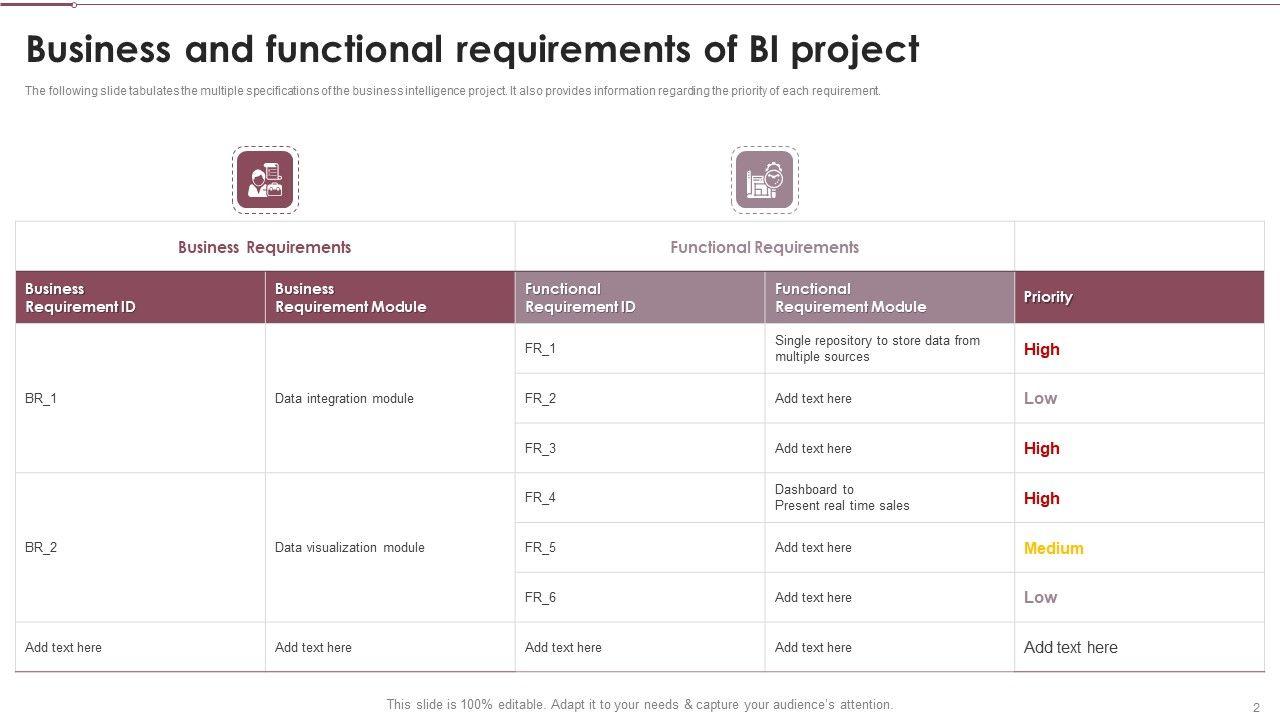 Business and functional requirements of BI project

The following slide tabulates the multiple specifications of the business intelligence project. It also provides information regarding the priority of each requirement.

| Business Requirements | | Functional Requirements | | |
|---|---|---|---|---|
| Business Requirement ID | Business Requirement Module | Functional Requirement ID | Functional Requirement Module | Priority |
| BR_1 | Data integration module | FR_1 | Single repository to store data from multiple sources | High |
| | | FR_2 | Add text here | Low |
| | | FR_3 | Add text here | High |
| BR_2 | Data visualization module | FR_4 | Dashboard to Present real time sales | High |
| | | FR_5 | Add text here | Medium |
| | | FR_6 | Add text here | Low |
| Add text here | Add text here | Add text here | Add text here | Add text here |

This slide is 100% editable. Adapt it to your needs & capture your audience's attention.

2